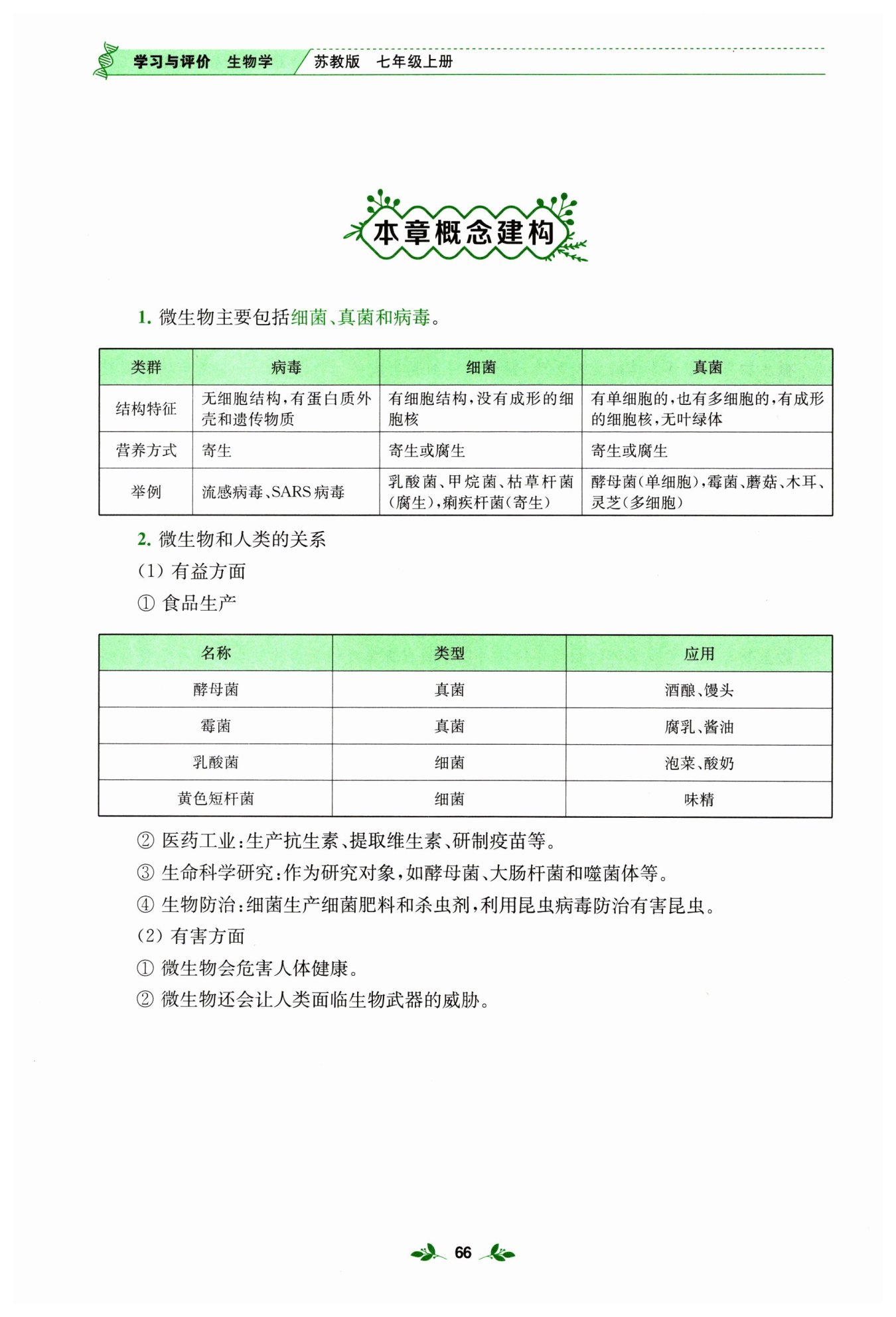 学习与评价 生物学 苏教版 七年级上册

本章概念建构

1. 微生物主要包括细菌、真菌和病毒。

| 类群 | 病毒 | 细菌 | 真菌 |
|---|---|---|---|
| 结构特征 | 无细胞结构，有蛋白质外壳和遗传物质 | 有细胞结构，没有成形的细胞核 | 有单细胞的，也有多细胞的，有成形的细胞核，无叶绿体 |
| 营养方式 | 寄生 | 寄生或腐生 | 寄生或腐生 |
| 举例 | 流感病毒、SARS病毒 | 乳酸菌、甲烷菌、枯草杆菌（腐生），痢疾杆菌（寄生） | 酵母菌（单细胞），霉菌、蘑菇、木耳、灵芝（多细胞） |

2. 微生物和人类的关系

(1) 有益方面

① 食品生产

| 名称 | 类型 | 应用 |
|---|---|---|
| 酵母菌 | 真菌 | 酒酿、馒头 |
| 霉菌 | 真菌 | 腐乳、酱油 |
| 乳酸菌 | 细菌 | 泡菜、酸奶 |
| 黄色短杆菌 | 细菌 | 味精 |

② 医药工业：生产抗生素、提取维生素、研制疫苗等。

③ 生命科学研究：作为研究对象，如酵母菌、大肠杆菌和噬菌体等。

④ 生物防治：细菌生产细菌肥料和杀虫剂，利用昆虫病毒防治有害昆虫。

(2) 有害方面

① 微生物会危害人体健康。

② 微生物还会让人类面临生物武器的威胁。

66